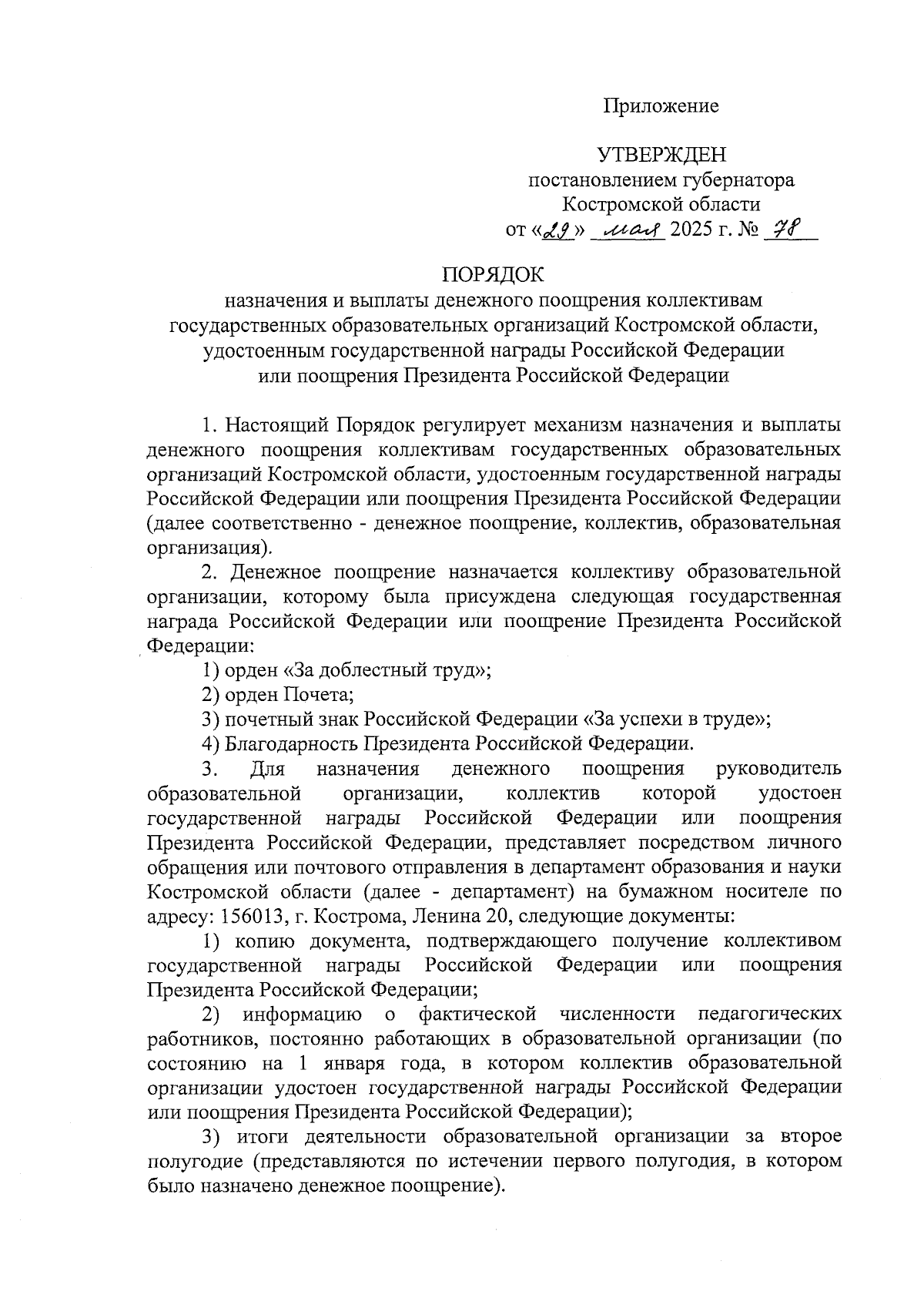 Приложение

УТВЕРЖДЕН
постановлением губернатора
Костромской области
от «29» мая 2025 г. № 78

ПОРЯДОК
назначения и выплаты денежного поощрения коллективам государственных образовательных организаций Костромской области, удостоенным государственной награды Российской Федерации или поощрения Президента Российской Федерации

1. Настоящий Порядок регулирует механизм назначения и выплаты денежного поощрения коллективам государственных образовательных организаций Костромской области, удостоенным государственной награды Российской Федерации или поощрения Президента Российской Федерации (далее соответственно - денежное поощрение, коллектив, образовательная организация).

2. Денежное поощрение назначается коллективу образовательной организации, которому была присуждена следующая государственная награда Российской Федерации или поощрение Президента Российской Федерации:

1) орден «За доблестный труд»;

2) орден Почета;

3) почетный знак Российской Федерации «За успехи в труде»;

4) Благодарность Президента Российской Федерации.

3. Для назначения денежного поощрения руководитель образовательной организации, коллектив которой удостоен государственной награды Российской Федерации или поощрения Президента Российской Федерации, представляет посредством личного обращения или почтового отправления в департамент образования и науки Костромской области (далее - департамент) на бумажном носителе по адресу: 156013, г. Кострома, Ленина 20, следующие документы:

1) копию документа, подтверждающего получение коллективом государственной награды Российской Федерации или поощрения Президента Российской Федерации;

2) информацию о фактической численности педагогических работников, постоянно работающих в образовательной организации (по состоянию на 1 января года, в котором коллектив образовательной организации удостоен государственной награды Российской Федерации или поощрения Президента Российской Федерации);

3) итоги деятельности образовательной организации за второе полугодие (представляются по истечении первого полугодия, в котором было назначено денежное поощрение).